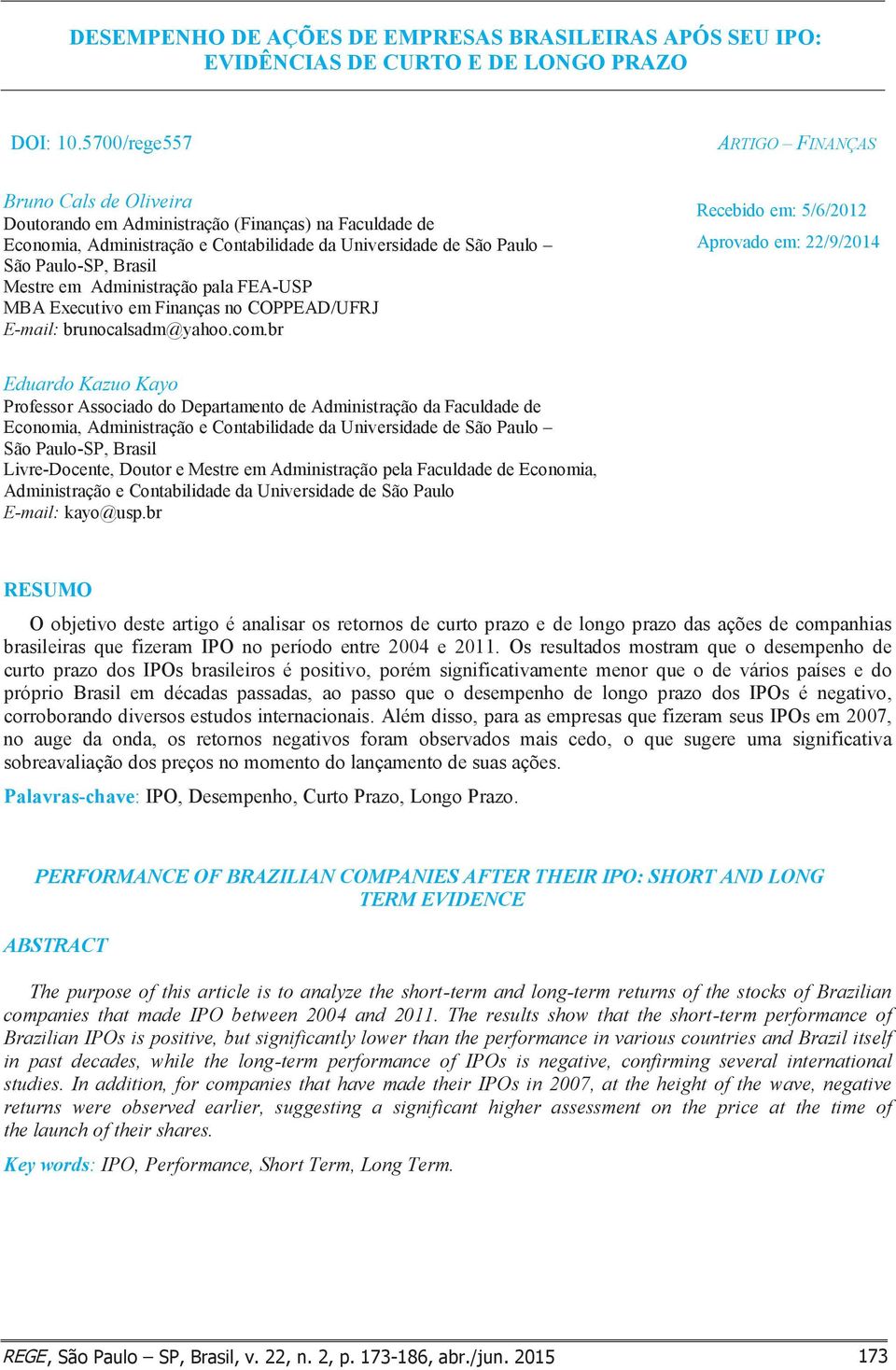 DESEMPENHO DE AÇÕES DE EMPRESAS BRASILEIRAS APÓS SEU IPO: EVIDÊNCIAS DE CURTO E DE LONGO PRAZO

DOI: 10.5700/rege557

ARTIGO – FINANÇAS

Bruno Cals de Oliveira
Doutorando em Administração (Finanças) na Faculdade de Economia, Administração e Contabilidade da Universidade de São Paulo – São Paulo-SP, Brasil
Mestre em Administração pala FEA-USP
MBA Executivo em Finanças no COPPEAD/UFRJ
E-mail: brunocalsadm@yahoo.com.br

Recebido em: 5/6/2012
Aprovado em: 22/9/2014

Eduardo Kazuo Kayo
Professor Associado do Departamento de Administração da Faculdade de Economia, Administração e Contabilidade da Universidade de São Paulo – São Paulo-SP, Brasil
Livre-Docente, Doutor e Mestre em Administração pela Faculdade de Economia, Administração e Contabilidade da Universidade de São Paulo
E-mail: kayo@usp.br

RESUMO

O objetivo deste artigo é analisar os retornos de curto prazo e de longo prazo das ações de companhias brasileiras que fizeram IPO no período entre 2004 e 2011. Os resultados mostram que o desempenho de curto prazo dos IPOs brasileiros é positivo, porém significativamente menor que o de vários países e do próprio Brasil em décadas passadas, ao passo que o desempenho de longo prazo dos IPOs é negativo, corroborando diversos estudos internacionais. Além disso, para as empresas que fizeram seus IPOs em 2007, no auge da onda, os retornos negativos foram observados mais cedo, o que sugere uma significativa sobreavaliação dos preços no momento do lançamento de suas ações.

Palavras-chave: IPO, Desempenho, Curto Prazo, Longo Prazo.

PERFORMANCE OF BRAZILIAN COMPANIES AFTER THEIR IPO: SHORT AND LONG TERM EVIDENCE

ABSTRACT

The purpose of this article is to analyze the short-term and long-term returns of the stocks of Brazilian companies that made IPO between 2004 and 2011. The results show that the short-term performance of Brazilian IPOs is positive, but significantly lower than the performance in various countries and Brazil itself in past decades, while the long-term performance of IPOs is negative, confirming several international studies. In addition, for companies that have made their IPOs in 2007, at the height of the wave, negative returns were observed earlier, suggesting a significant higher assessment on the price at the time of the launch of their shares.

Key words: IPO, Performance, Short Term, Long Term.

REGE, São Paulo – SP, Brasil, v. 22, n. 2, p. 173-186, abr./jun. 2015 173